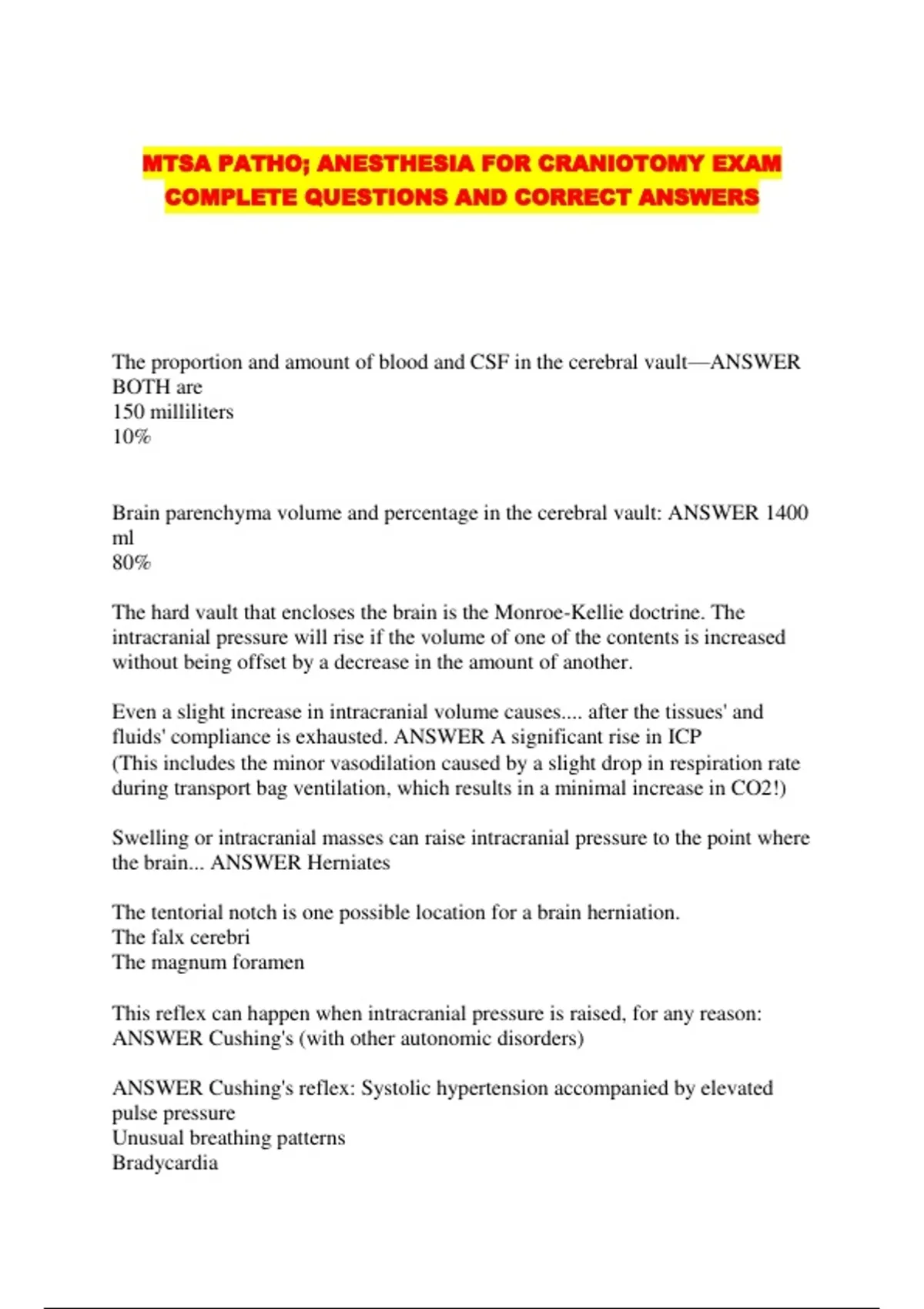 MTSA PATHO; ANESTHESIA FOR CRANIOTOMY EXAM COMPLETE QUESTIONS AND CORRECT ANSWERS

The proportion and amount of blood and CSF in the cerebral vault—ANSWER BOTH are
150 milliliters
10%

Brain parenchyma volume and percentage in the cerebral vault: ANSWER 1400 ml
80%

The hard vault that encloses the brain is the Monroe-Kellie doctrine. The intracranial pressure will rise if the volume of one of the contents is increased without being offset by a decrease in the amount of another.

Even a slight increase in intracranial volume causes.... after the tissues' and fluids' compliance is exhausted. ANSWER A significant rise in ICP
(This includes the minor vasodilation caused by a slight drop in respiration rate during transport bag ventilation, which results in a minimal increase in CO2!)

Swelling or intracranial masses can raise intracranial pressure to the point where the brain... ANSWER Herniates

The tentorial notch is one possible location for a brain herniation.
The falx cerebri
The magnum foramen

This reflex can happen when intracranial pressure is raised, for any reason: ANSWER Cushing's (with other autonomic disorders)

ANSWER Cushing's reflex: Systolic hypertension accompanied by elevated pulse pressure
Unusual breathing patterns
Bradycardia